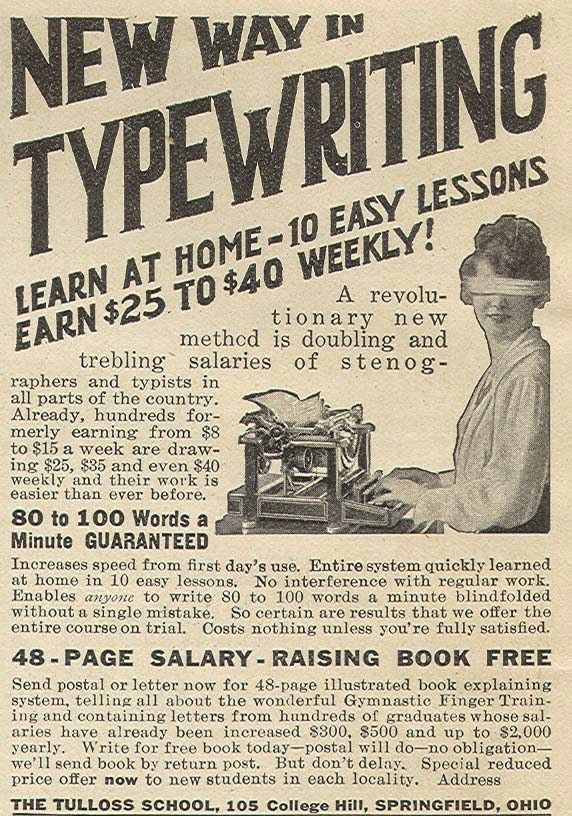 NEW WAY IN TYPEWRITING

LEARN AT HOME-10 EASY LESSONS
EARN $25 TO $40 WEEKLY!

A revolutionary new methcd is doubling and trebling salaries of stenographers and typists in all parts of the country. Already, hundreds formerly earning from $8 to $15 a week are drawing $25, $35 and even $40 weekly and their work is easier than ever before.

80 to 100 Words a Minute GUARANTEED

Increases speed from first day's use. Entire system quickly learned at home in 10 easy lessons. No interference with regular work. Enables anyone to write 80 to 100 words a minute blindfolded without a single mistake. So certain are results that we offer the entire course on trial. Costs nothing unless you're fully satisfied.

48-PAGE SALARY-RAISING BOOK FREE

Send postal or letter now for 48-page illustrated book explaining system, telling all about the wonderful Gymnastic Finger Training and containing letters from hundreds of graduates whose salaries have already been increased $300, $500 and up to $2,000 yearly. Write for free book today—postal will do—no obligation—we'll send book by return post. But don't delay. Special reduced price offer now to new students in each locality. Address

THE TULLOSS SCHOOL, 105 College Hill, SPRINGFIELD, OHIO